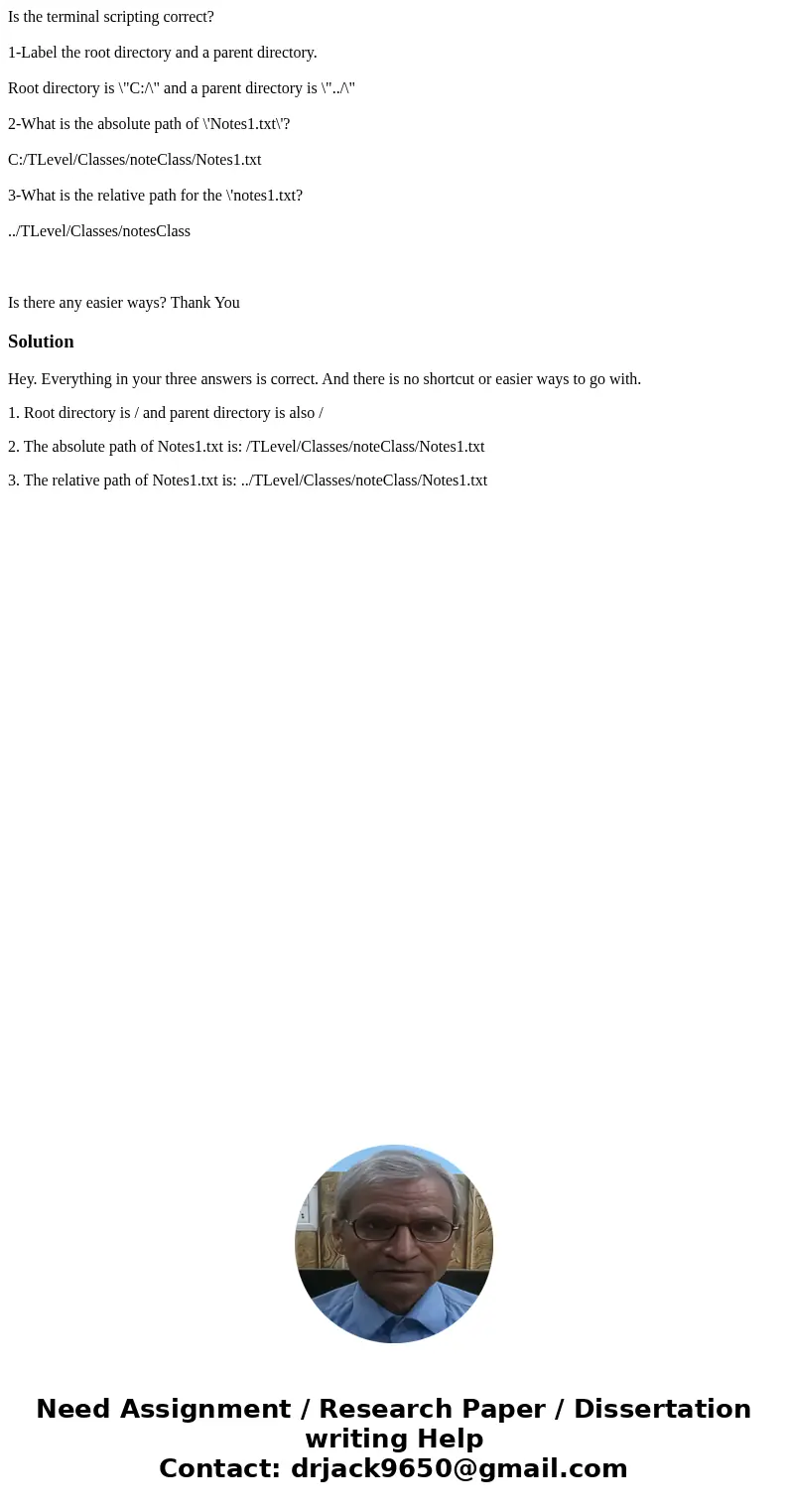 Is the terminal scripting correct?

1-Label the root directory and a parent directory.

Root directory is \"C:/\" and a parent directory is \"../\"

2-What is the absolute path of \'Notes1.txt\'?

C:/TLevel/Classes/noteClass/Notes1.txt

3-What is the relative path for the \'notes1.txt?

../TLevel/Classes/notesClass

Is there any easier ways? Thank You

Solution

Hey. Everything in your three answers is correct. And there is no shortcut or easier ways to go with.

1. Root directory is / and parent directory is also /

2. The absolute path of Notes1.txt is: /TLevel/Classes/noteClass/Notes1.txt

3. The relative path of Notes1.txt is: ../TLevel/Classes/noteClass/Notes1.txt

Need Assignment / Research Paper / Dissertation writing Help
Contact: drjack9650@gmail.com